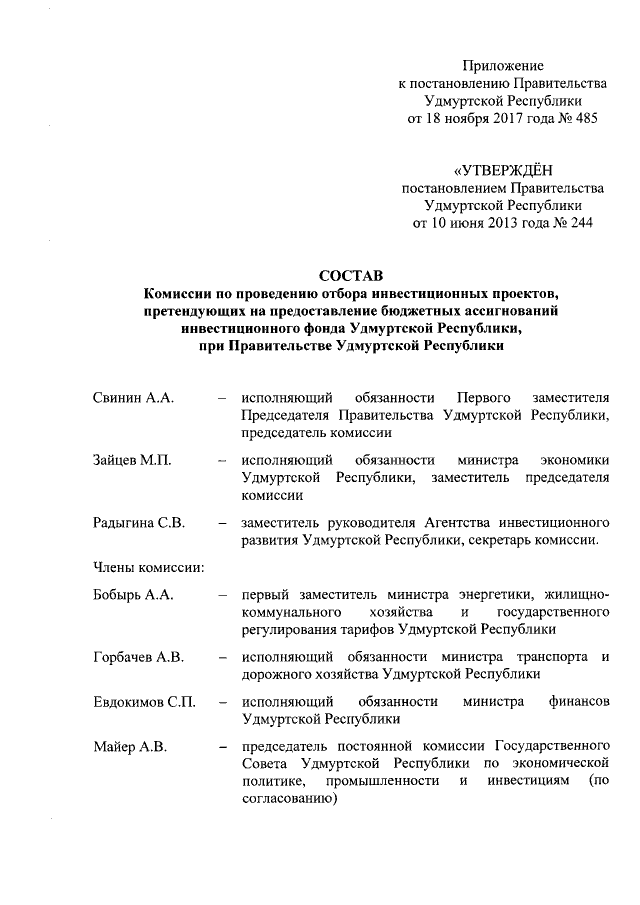 Приложение
к постановлению Правительства
Удмуртской Республики
от 18 ноября 2017 года № 485

«УТВЕРЖДЁН
постановлением Правительства
Удмуртской Республики
от 10 июня 2013 года № 244

СОСТАВ
Комиссии по проведению отбора инвестиционных проектов, претендующих на предоставление бюджетных ассигнований инвестиционного фонда Удмуртской Республики, при Правительстве Удмуртской Республики

Свинин А.А. – исполняющий обязанности Первого заместителя Председателя Правительства Удмуртской Республики, председатель комиссии

Зайцев М.П. – исполняющий обязанности министра экономики Удмуртской Республики, заместитель председателя комиссии

Радыгина С.В. – заместитель руководителя Агентства инвестиционного развития Удмуртской Республики, секретарь комиссии.

Члены комиссии:

Бобырь А.А. – первый заместитель министра энергетики, жилищно-коммунального хозяйства и государственного регулирования тарифов Удмуртской Республики

Горбачев А.В. – исполняющий обязанности министра транспорта и дорожного хозяйства Удмуртской Республики

Евдокимов С.П. – исполняющий обязанности министра финансов Удмуртской Республики

Майер А.В. – председатель постоянной комиссии Государственного Совета Удмуртской Республики по экономической политике, промышленности и инвестициям (по согласованию)